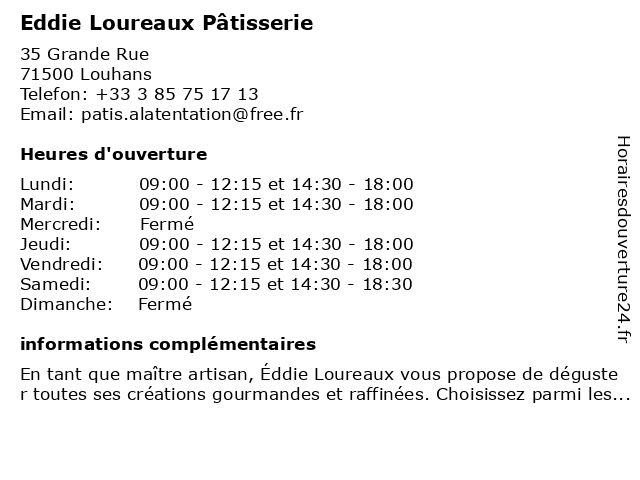 Eddie Loureaux Pâtisserie

35 Grande Rue
71500 Louhans
Telefon: +33 3 85 75 17 13
Email: patis.alatentation@free.fr

Heures d'ouverture

| Lundi: | 09:00 - 12:15 et 14:30 - 18:00 |
|---|---|
| Mardi: | 09:00 - 12:15 et 14:30 - 18:00 |
| Mercredi: | Fermé |
| Jeudi: | 09:00 - 12:15 et 14:30 - 18:00 |
| Vendredi: | 09:00 - 12:15 et 14:30 - 18:00 |
| Samedi: | 09:00 - 12:15 et 14:30 - 18:30 |
| Dimanche: | Fermé |

informations complémentaires

En tant que maître artisan, Éddie Loureaux vous propose de déguste r toutes ses créations gourmandes et raffinées. Choisissez parmi les...

Horairesdouverture24.fr